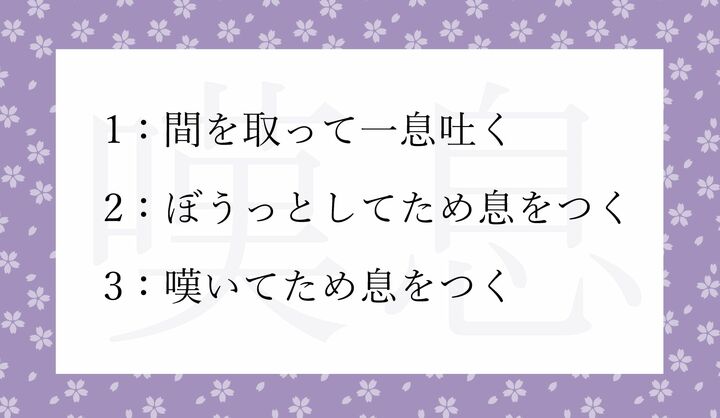 嘆息

1：間を取って一息吐く

2：ぼうっとしてため息をつく

3：嘆いてため息をつく